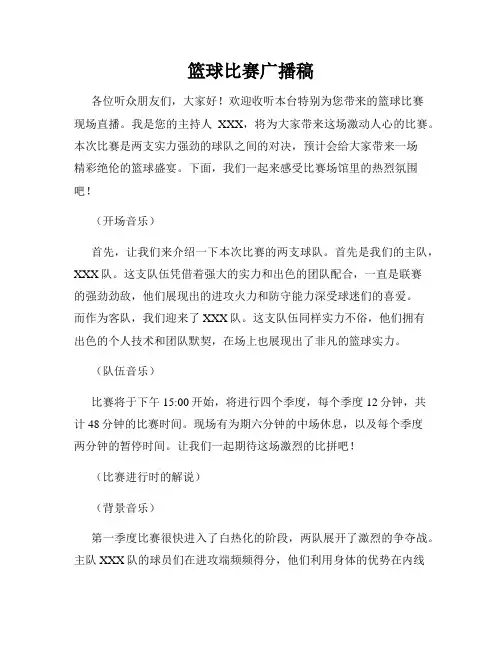 篮球比赛广播稿

各位听众朋友们，大家好！欢迎收听本台特别为您带来的篮球比赛现场直播。我是您的主持人 XXX，将为大家带来这场激动人心的比赛。本次比赛是两支实力强劲的球队之间的对决，预计会给大家带来一场精彩绝伦的篮球盛宴。下面，我们一起来感受比赛场馆里的热烈氛围吧！

（开场音乐）

首先，让我们来介绍一下本次比赛的两支球队。首先是我们的主队，XXX 队。这支队伍凭借着强大的实力和出色的团队配合，一直是联赛的强劲劲敌，他们展现出的进攻火力和防守能力深受球迷们的喜爱。而作为客队，我们迎来了 XXX 队。这支队伍同样实力不俗，他们拥有出色的个人技术和团队默契，在场上也展现出了非凡的篮球实力。

（队伍音乐）

比赛将于下午 15:00 开始，将进行四个季度，每个季度 12 分钟，共计 48 分钟的比赛时间。现场有为期六分钟的中场休息，以及每个季度两分钟的暂停时间。让我们一起期待这场激烈的比拼吧！

（比赛进行时的解说）

（背景音乐）

第一季度比赛很快进入了白热化的阶段，两队展开了激烈的争夺战。主队 XXX 队的球员们在进攻端频频得分，他们利用身体的优势在内线